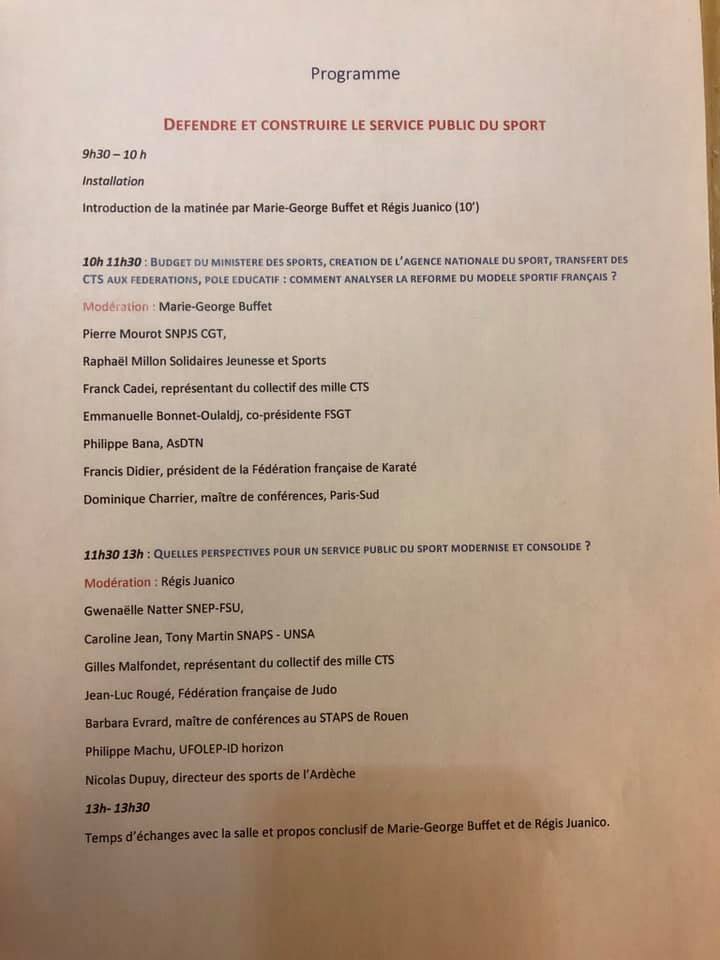 Programme

DEFENDRE ET CONSTRUIRE LE SERVICE PUBLIC DU SPORT

9h30 – 10 h

Installation

Introduction de la matinée par Marie-George Buffet et Régis Juanico (10')

10h 11h30 : BUDGET DU MINISTERE DES SPORTS, CREATION DE L'AGENCE NATIONALE DU SPORT, TRANSFERT DES CTS AUX FEDERATIONS, POLE EDUCATIF : COMMENT ANALYSER LA REFORME DU MODELE SPORTIF FRANÇAIS ?

Modération : Marie-George Buffet

Pierre Mourot SNPJS CGT,

Raphaël Millon Solidaires Jeunesse et Sports

Franck Cadei, représentant du collectif des mille CTS

Emmanuelle Bonnet-Oulaldj, co-présidente FSGT

Philippe Bana, AsDTN

Francis Didier, président de la Fédération française de Karaté

Dominique Charrier, maître de conférences, Paris-Sud

11h30 13h : QUELLES PERSPECTIVES POUR UN SERVICE PUBLIC DU SPORT MODERNISE ET CONSOLIDE ?

Modération : Régis Juanico

Gwenaëlle Natter SNEP-FSU,

Caroline Jean, Tony Martin SNAPS - UNSA

Gilles Malfondet, représentant du collectif des mille CTS

Jean-Luc Rougé, Fédération française de Judo

Barbara Evrard, maître de conférences au STAPS de Rouen

Philippe Machu, UFOLEP-ID horizon

Nicolas Dupuy, directeur des sports de l'Ardèche

13h- 13h30

Temps d'échanges avec la salle et propos conclusif de Marie-George Buffet et de Régis Juanico.